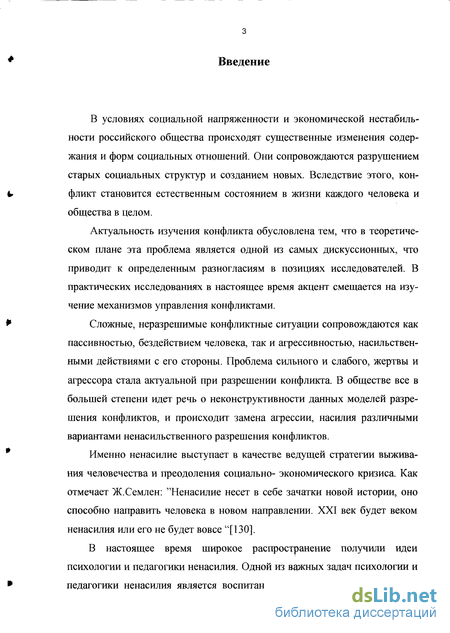 3

Введение

В условиях социальной напряженности и экономической нестабильности российского общества происходят существенные изменения содержания и форм социальных отношений. Они сопровождаются разрушением старых социальных структур и созданием новых. Вследствие этого, конфликт становится естественным состоянием в жизни каждого человека и общества в целом.

Актуальность изучения конфликта обусловлена тем, что в теоретическом плане эта проблема является одной из самых дискуссионных, что приводит к определенным разногласиям в позициях исследователей. В практических исследованиях в настоящее время акцент смещается на изучение механизмов управления конфликтами.

Сложные, неразрешимые конфликтные ситуации сопровождаются как пассивностью, бездействием человека, так и агрессивностью, насильственными действиями с его стороны. Проблема сильного и слабого, жертвы и агрессора стала актуальной при разрешении конфликта. В обществе все в большей степени идет речь о неконструктивности данных моделей разрешения конфликтов, и происходит замена агрессии, насилия различными вариантами ненасильственного разрешения конфликтов.

Именно ненасилие выступает в качестве ведущей стратегии выживания человечества и преодоления социально- экономического кризиса. Как отмечает Ж.Семлен: "Ненасилие несет в себе зачатки новой истории, оно способно направить человека в новом направлении. XXI век будет веком ненасилия или его не будет вовсе "[130].

В настоящее время широкое распространение получили идеи психологии и педагогики ненасилия. Одной из важных задач психологии и педагогики ненасилия является воспитан

dsLib.net
библиотека диссертаций